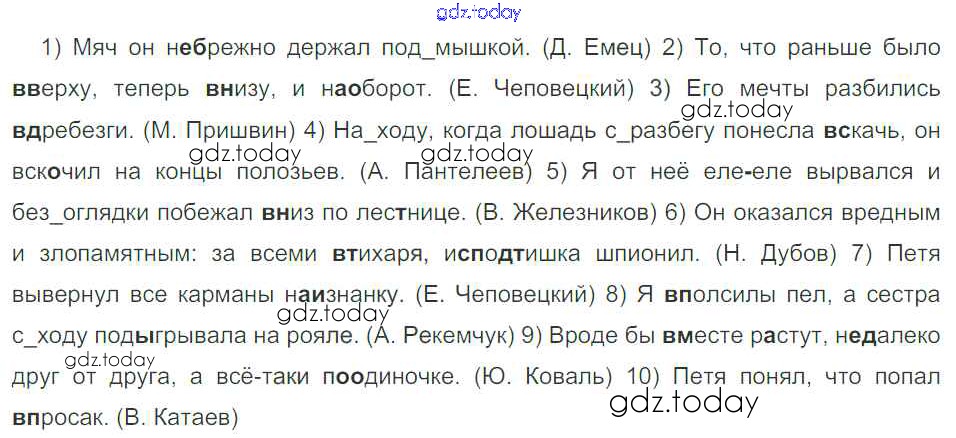 1) Мяч он небрежно держал под_мышкой. (Д. Емец) 2) То, что раньше было вверху, теперь внизу, и наоборот. (Е. Чеповецкий) 3) Его мечты разбились вдребезги. (М. Пришвин) 4) На_ходу, когда лошадь с_разбегу понесла вскачь, он вскочил на концы полозьев. (А. Пантелеев) 5) Я от неё еле-еле вырвался и без_оглядки побежал вниз по лестнице. (В. Железников) 6) Он оказался вредным и злопамятным: за всеми втихаря, исподтишка шпионил. (Н. Дубов) 7) Петя вывернул все карманы наизнанку. (Е. Чеповецкий) 8) Я вполсилы пел, а сестра с_ходу подыгрывала на рояле. (А. Рекемчук) 9) Вроде бы вместе растут, недалеко друг от друга, а всё-таки поодиночке. (Ю. Коваль) 10) Петя понял, что попал впросак. (В. Катаев)

gdz.today